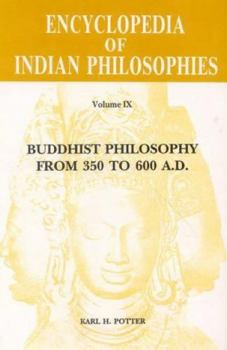 ENCYCLOPEDIA OF INDIAN PHILOSOPHIES

Volume IX

BUDDHIST PHILOSOPHY FROM 350 TO 600 A.D.

KARL H. POTTER